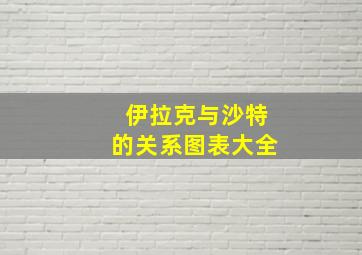 伊拉克与沙特
的关系图表大全